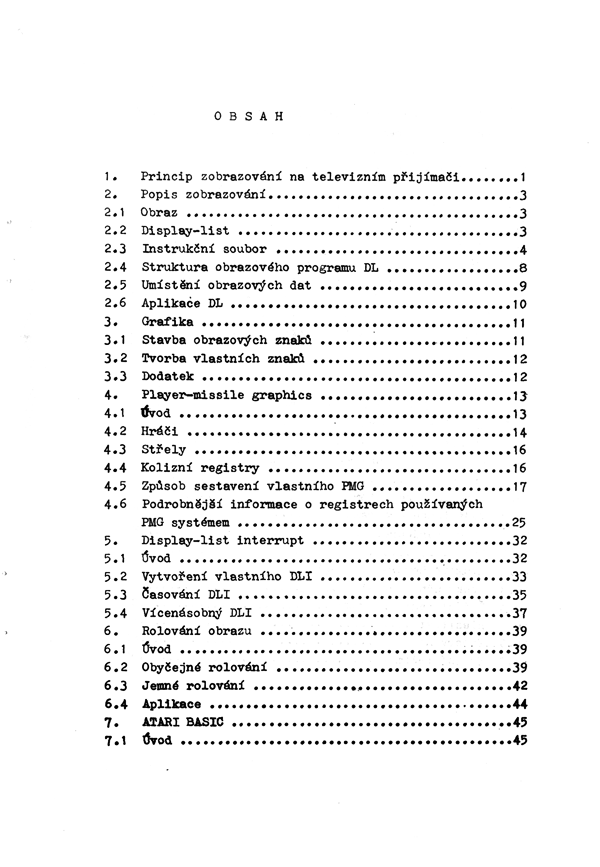 O B S A H

1. Princip zobrazování na televizním přijímači 1
2. Popis zobrazování 3
2.1 Obraz 3
2.2 Display-list 3
2.3 Instrukční soubor 4
2.4 Struktura obrazového programu DL 8
2.5 Umístění obrazových dat 9
2.6 Aplikace DL 10
3. Grafika 11
3.1 Stavba obrazových znaků 11
3.2 Tvorba vlastních znaků 12
3.3 Dodatek 12
4. Player-missile graphics 13
4.1 Úvod 13
4.2 Hráči 14
4.3 Střely 16
4.4 Kolizní registry 16
4.5 Způsob sestavení vlastního PMG 17
4.6 Podrobnější informace o registrech používaných PMG systémem 25
5. Display-list interrupt 32
5.1 Úvod 32
5.2 Vytvoření vlastního DLI 33
5.3 Časování DLI 35
5.4 Vícenásobný DLI 37
6. Rolování obrazu 39
6.1 Úvod 39
6.2 Obyčejné rolování 39
6.3 Jemné rolování 42
6.4 Aplikace 44
7. ATARI BASIC 45
7.1 Úvod 45